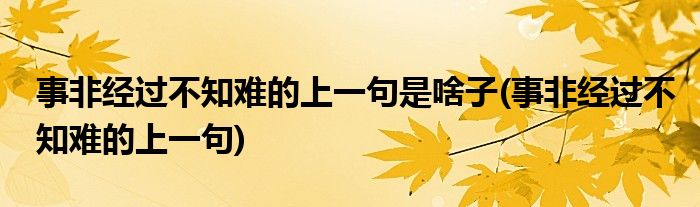 事非经过不知难的上一句是啥子(事非经过不知难的上一句)